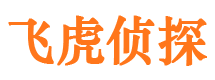 飞虎侦探